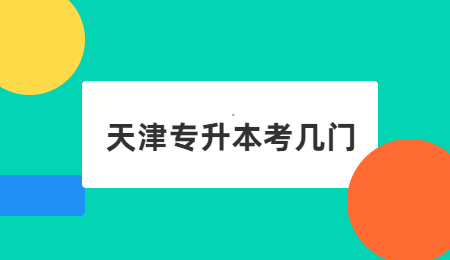 天津专升本考几门